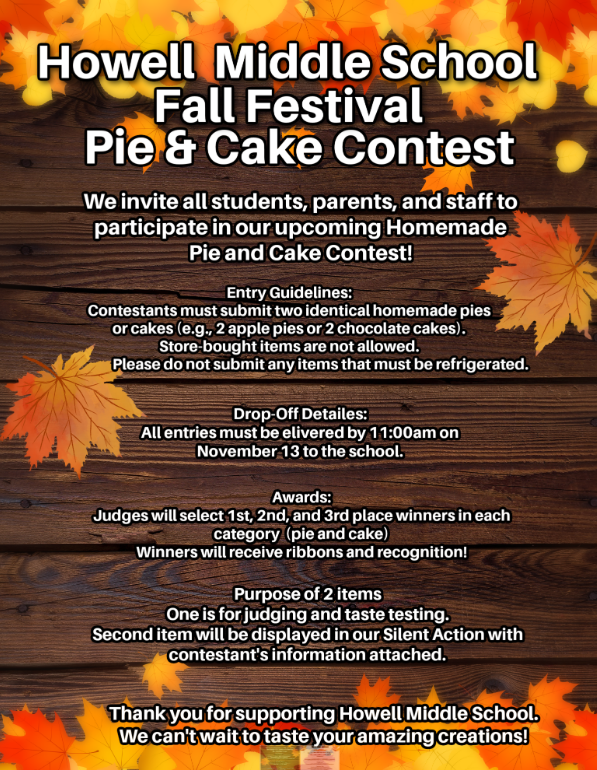 Howell Middle School
Fall Festival
Pie & Cake Contest

We invite all students, parents, and staff to participate in our upcoming Homemade Pie and Cake Contest!

Entry Guidelines:
Contestants must submit two identical homemade pies or cakes (e.g., 2 apple pies or 2 chocolate cakes).
Store-bought items are not allowed.
Please do not submit any items that must be refrigerated.

Drop-Off Detailes:
All entries must be elivered by 11:00am on November 13 to the school.

Awards:
Judges will select 1st, 2nd, and 3rd place winners in each category (pie and cake)
Winners will receive ribbons and recognition!

Purpose of 2 items
One is for judging and taste testing.
Second item will be displayed in our Silent Action with contestant's information attached.

Thank you for supporting Howell Middle School.
We can't wait to taste your amazing creations!